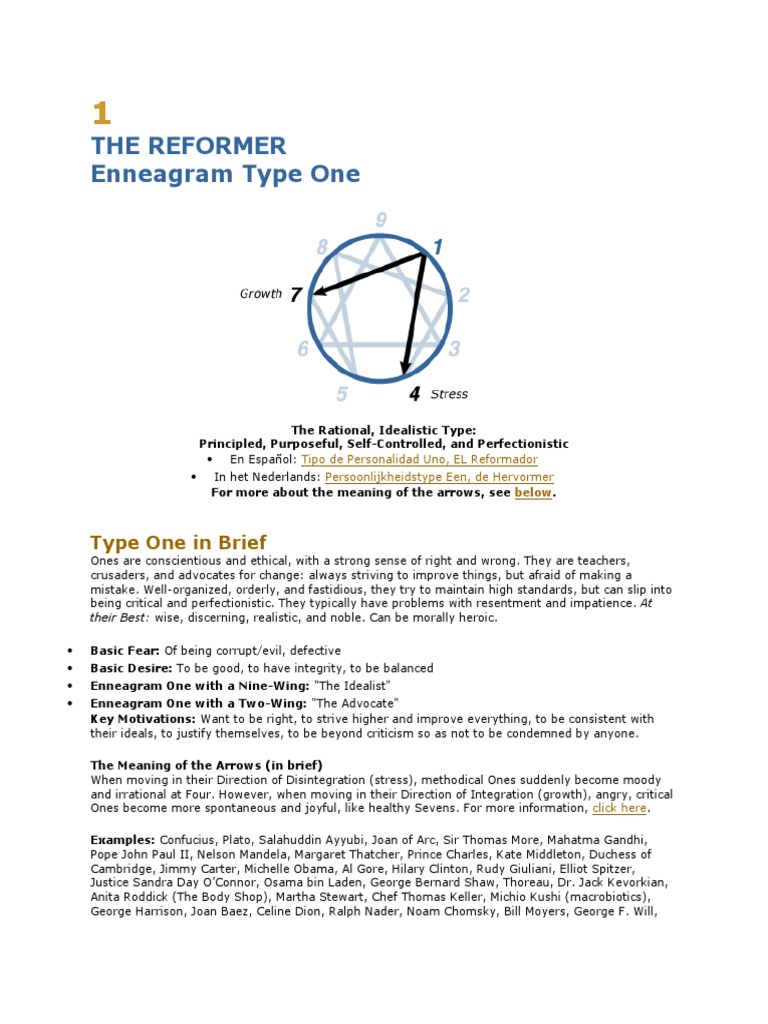 1
THE REFORMER
Enneagram Type One

9
8
1
Growth 7
2
6
3
5
4 Stress

The Rational, Idealistic Type:
Principled, Purposeful, Self-Controlled, and Perfectionistic

• En Español: Tipo de Personalidad Uno, EL Reformador
• In het Nederlands: Persoonlijkheidstype Een, de Hervormer

For more about the meaning of the arrows, see below.

Type One in Brief

Ones are conscientious and ethical, with a strong sense of right and wrong. They are teachers, crusaders, and advocates for change: always striving to improve things, but afraid of making a mistake. Well-organized, orderly, and fastidious, they try to maintain high standards, but can slip into being critical and perfectionistic. They typically have problems with resentment and impatience. At their Best: wise, discerning, realistic, and noble. Can be morally heroic.

• Basic Fear: Of being corrupt/evil, defective
• Basic Desire: To be good, to have integrity, to be balanced
• Enneagram One with a Nine-Wing: "The Idealist"
• Enneagram One with a Two-Wing: "The Advocate"

Key Motivations: Want to be right, to strive higher and improve everything, to be consistent with their ideals, to justify themselves, to be beyond criticism so as not to be condemned by anyone.

The Meaning of the Arrows (in brief)
When moving in their Direction of Disintegration (stress), methodical Ones suddenly become moody and irrational at Four. However, when moving in their Direction of Integration (growth), angry, critical Ones become more spontaneous and joyful, like healthy Sevens. For more information, click here.

Examples: Confucius, Plato, Salahuddin Ayyubi, Joan of Arc, Sir Thomas More, Mahatma Gandhi, Pope John Paul II, Nelson Mandela, Margaret Thatcher, Prince Charles, Kate Middleton, Duchess of Cambridge, Jimmy Carter, Michelle Obama, Al Gore, Hilary Clinton, Rudy Giuliani, Elliot Spitzer, Justice Sandra Day O'Connor, Osama bin Laden, George Bernard Shaw, Thoreau, Dr. Jack Kevorkian, Anita Roddick (The Body Shop), Martha Stewart, Chef Thomas Keller, Michio Kushi (macrobiotics), George Harrison, Joan Baez, Celine Dion, Ralph Nader, Noam Chomsky, Bill Moyers, George F. Will,